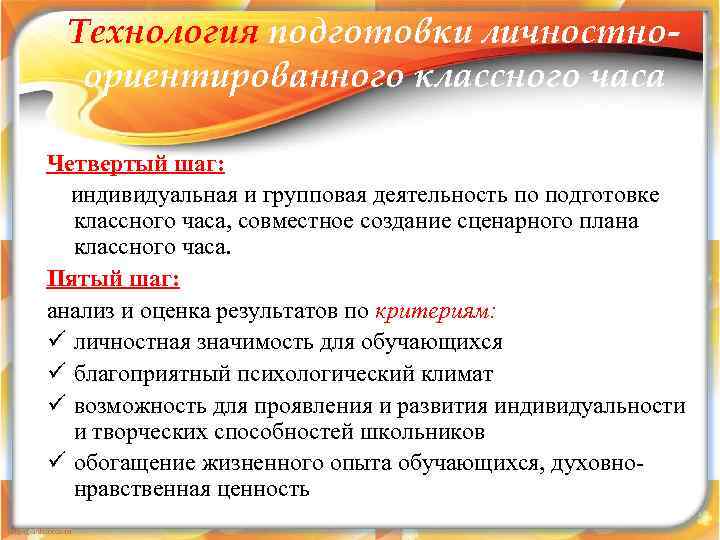 Технология подготовки личностно-ориентированного классного часа

Четвертый шаг:
индивидуальная и групповая деятельность по подготовке классного часа, совместное создание сценарного плана классного часа.

Пятый шаг:
анализ и оценка результатов по критериям:
✓ личностная значимость для обучающихся
✓ благоприятный психологический климат
✓ возможность для проявления и развития индивидуальности и творческих способностей школьников
✓ обогащение жизненного опыта обучающихся, духовно-нравственная ценность